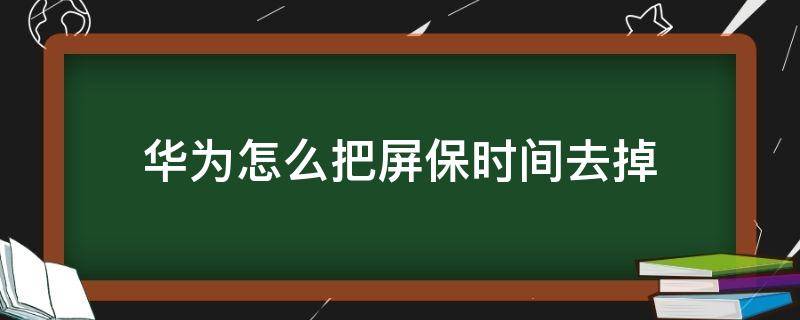 华为怎么把屏保时间去掉